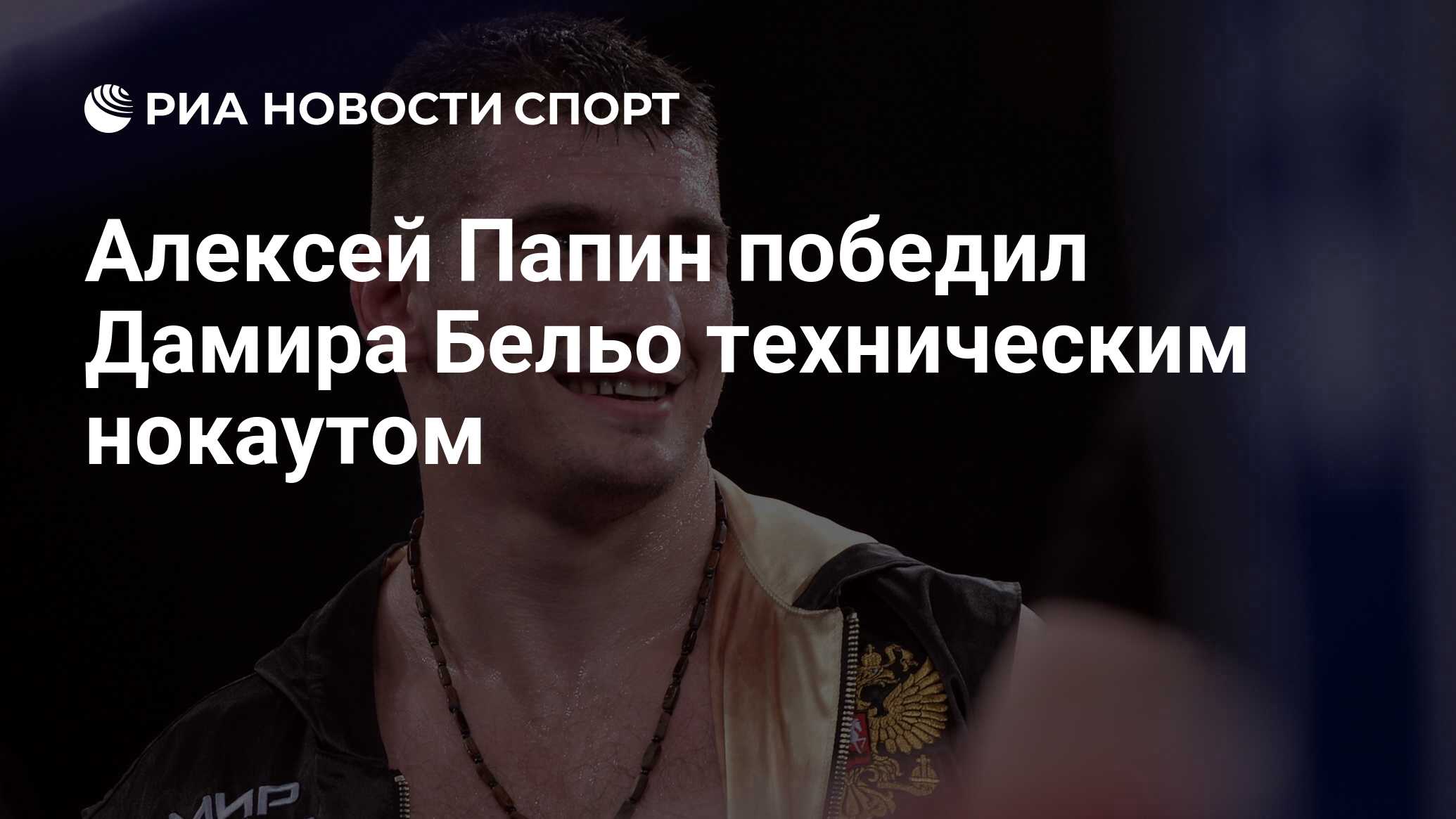 РИА НОВОСТИ СПОРТ

Алексей Папин победил Дамира Бельо техническим нокаутом

МИР